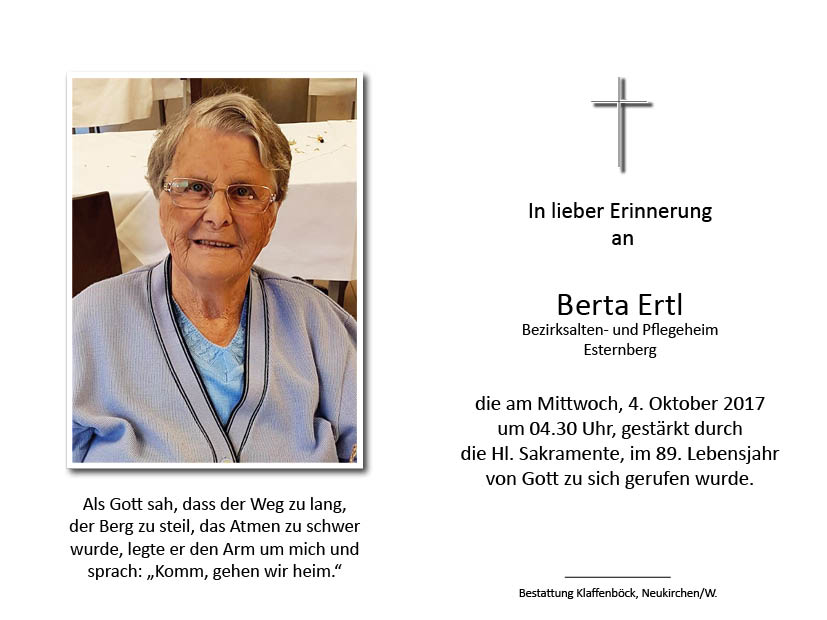 Als Gott sah, dass der Weg zu lang, der Berg zu steil, das Atmen zu schwer wurde, legte er den Arm um mich und sprach: „Komm, gehen wir heim.“

In lieber Erinnerung
an

Berta Ertl
Bezirksalten- und Pflegeheim
Esternberg

die am Mittwoch, 4. Oktober 2017 um 04.30 Uhr, gestärkt durch die Hl. Sakramente, im 89. Lebensjahr von Gott zu sich gerufen wurde.

Bestattung Klaffenböck, Neukirchen/W.